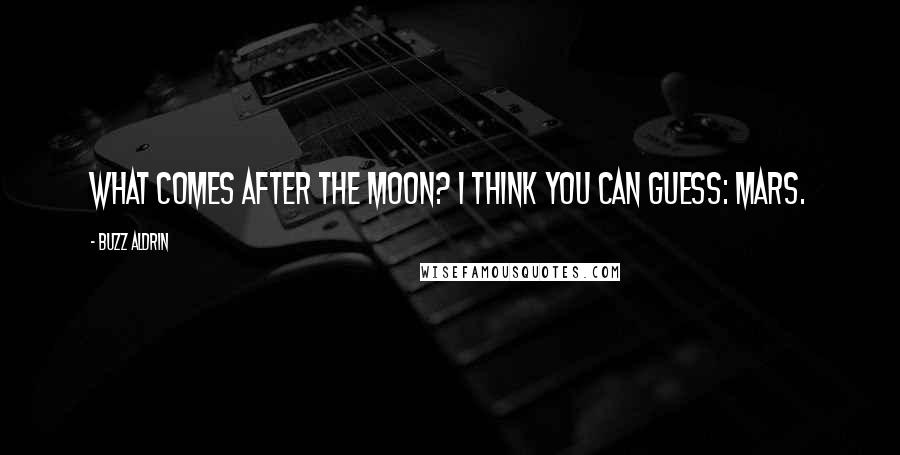 WHAT COMES AFTER THE MOON? I THINK YOU CAN GUESS: MARS.

- BUZZ ALDRIN

WISEFAMOUSQUOTES.COM